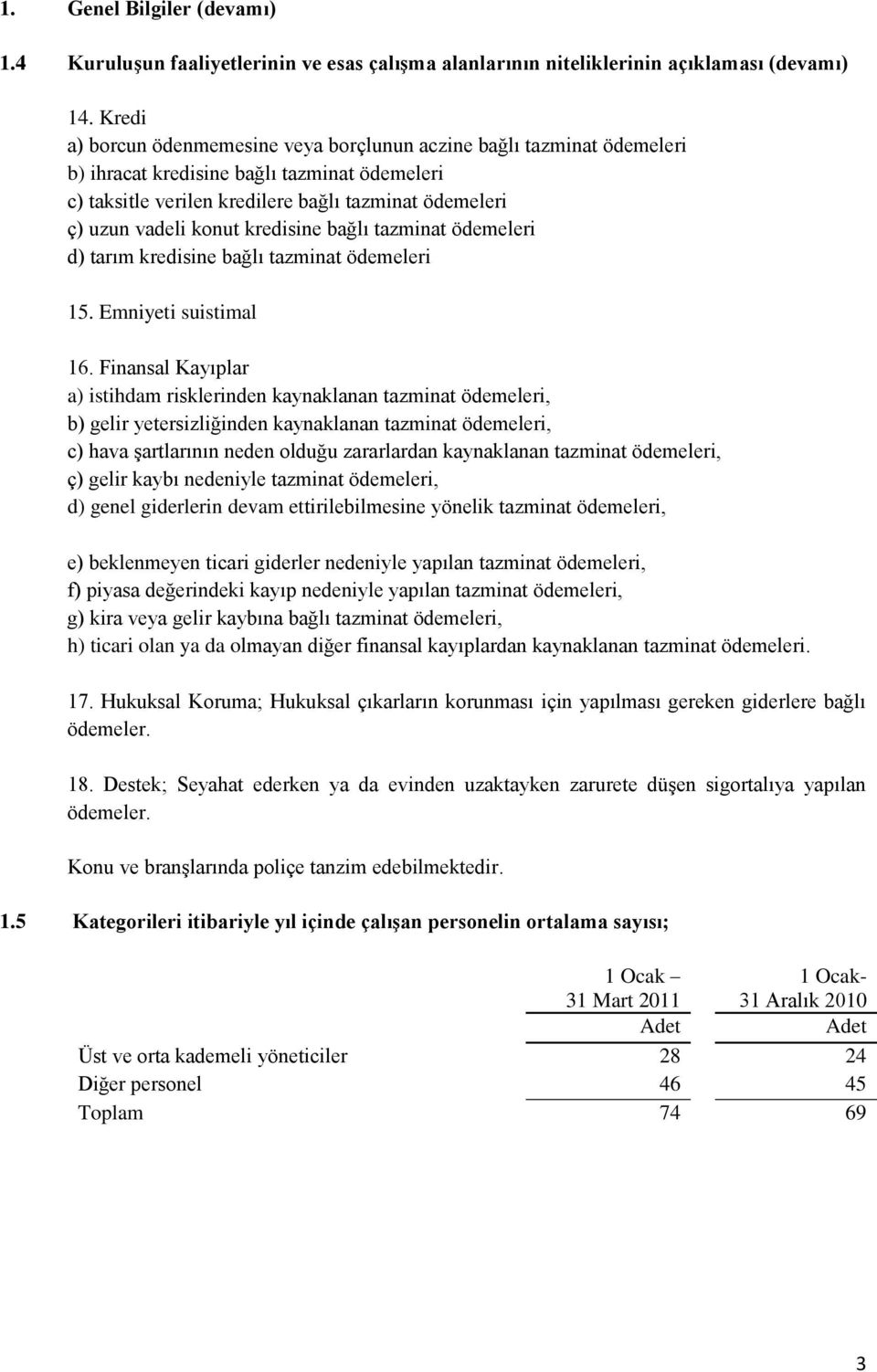 1. Genel Bilgiler (devamı)

1.4 Kuruluşun faaliyetlerinin ve esas çalışma alanlarının niteliklerinin açıklaması (devamı)

14. Kredi
a) borcun ödenmemesine veya borçlunun aczine bağlı tazminat ödemeleri
b) ihracat kredisine bağlı tazminat ödemeleri
c) taksitle verilen kredilere bağlı tazminat ödemeleri
ç) uzun vadeli konut kredisine bağlı tazminat ödemeleri
d) tarım kredisine bağlı tazminat ödemeleri

15. Emniyeti suistimal

16. Finansal Kayıplar
a) istihdam risklerinden kaynaklanan tazminat ödemeleri,
b) gelir yetersizliğinden kaynaklanan tazminat ödemeleri,
c) hava şartlarının neden olduğu zararlardan kaynaklanan tazminat ödemeleri,
ç) gelir kaybı nedeniyle tazminat ödemeleri,
d) genel giderlerin devam ettirilebilmesine yönelik tazminat ödemeleri,

e) beklenmeyen ticari giderler nedeniyle yapılan tazminat ödemeleri,
f) piyasa değerindeki kayıp nedeniyle yapılan tazminat ödemeleri,
g) kira veya gelir kaybına bağlı tazminat ödemeleri,
h) ticari olan ya da olmayan diğer finansal kayıplardan kaynaklanan tazminat ödemeleri.

17. Hukuksal Koruma; Hukuksal çıkarların korunması için yapılması gereken giderlere bağlı ödemeler.

18. Destek; Seyahat ederken ya da evinden uzaktayken zarurete düşen sigortalıya yapılan ödemeler.

Konu ve branşlarında poliçe tanzim edebilmektedir.

1.5 Kategorileri itibariyle yıl içinde çalışan personelin ortalama sayısı;

| | 1 Ocak – 31 Mart 2011 Adet | 1 Ocak- 31 Aralık 2010 Adet |
|---|---|---|
| Üst ve orta kademeli yöneticiler | 28 | 24 |
| Diğer personel | 46 | 45 |
| Toplam | 74 | 69 |

3